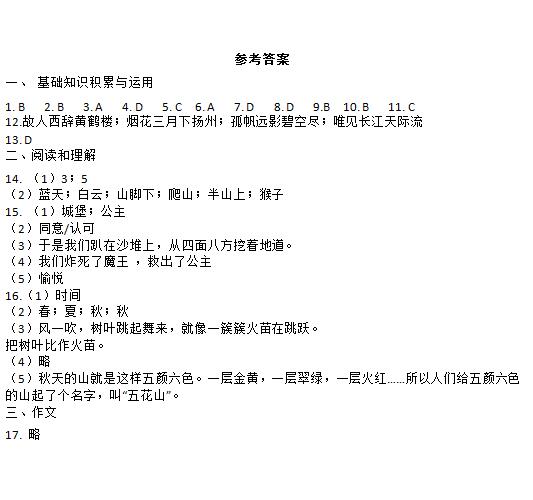 参考答案

一、 基础知识积累与运用

1. B 2. B 3. A 4. D 5. C 6. A 7. D 8. D 9.B 10. B 11. C

12.故人西辞黄鹤楼；烟花三月下扬州；孤帆远影碧空尽；唯见长江天际流

13. D

二、阅读和理解

14. （1）3；5

（2）蓝天；白云；山脚下；爬山；半山上；猴子

15. （1）城堡；公主

（2）同意/认可

（3）于是我们趴在沙堆上，从四面八方挖着地道。

（4）我们炸死了魔王 ，救出了公主

（5）愉悦

16.（1）时间

（2）春；夏；秋；秋

（3）风一吹，树叶跳起舞来，就像一簇簇火苗在跳跃。

把树叶比作火苗。

（4）略

（5）秋天的山就是这样五颜六色。一层金黄，一层翠绿，一层火红……所以人们给五颜六色的山起了个名字，叫“五花山”。

三、作文

17. 略